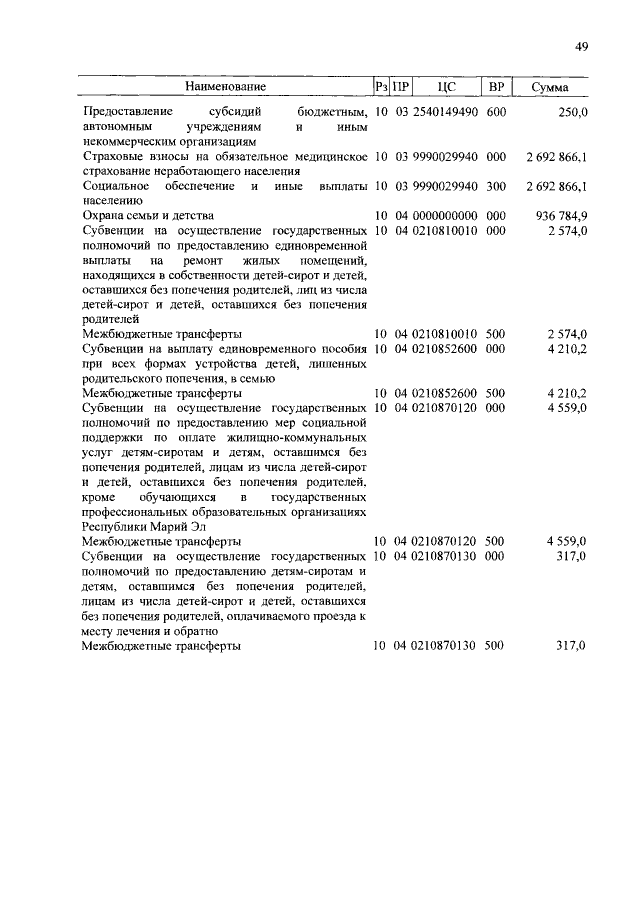 49

| Наименование | Рз | ПР | ЦС | ВР | Сумма |
|---|---|---|---|---|---|
| Предоставление субсидий бюджетным, автономным учреждениям и иным некоммерческим организациям | 10 | 03 | 2540149490 | 600 | 250,0 |
| Страховые взносы на обязательное медицинское страхование неработающего населения | 10 | 03 | 9990029940 | 000 | 2 692 866,1 |
| Социальное обеспечение и иные выплаты населению | 10 | 03 | 9990029940 | 300 | 2 692 866,1 |
| Охрана семьи и детства | 10 | 04 | 0000000000 | 000 | 936 784,9 |
| Субвенции на осуществление государственных полномочий по предоставлению единовременной выплаты на ремонт жилых помещений, находящихся в собственности детей-сирот и детей, оставшихся без попечения родителей, лиц из числа детей-сирот и детей, оставшихся без попечения родителей | 10 | 04 | 0210810010 | 000 | 2 574,0 |
| Межбюджетные трансферты | 10 | 04 | 0210810010 | 500 | 2 574,0 |
| Субвенции на выплату единовременного пособия при всех формах устройства детей, лишенных родительского попечения, в семью | 10 | 04 | 0210852600 | 000 | 4 210,2 |
| Межбюджетные трансферты | 10 | 04 | 0210852600 | 500 | 4 210,2 |
| Субвенции на осуществление государственных полномочий по предоставлению мер социальной поддержки по оплате жилищно-коммунальных услуг детям-сиротам и детям, оставшимся без попечения родителей, лицам из числа детей-сирот и детей, оставшихся без попечения родителей, кроме обучающихся в государственных профессиональных образовательных организациях Республики Марий Эл | 10 | 04 | 0210870120 | 000 | 4 559,0 |
| Межбюджетные трансферты | 10 | 04 | 0210870120 | 500 | 4 559,0 |
| Субвенции на осуществление государственных полномочий по предоставлению детям-сиротам и детям, оставшимся без попечения родителей, лицам из числа детей-сирот и детей, оставшихся без попечения родителей, оплачиваемого проезда к месту лечения и обратно | 10 | 04 | 0210870130 | 000 | 317,0 |
| Межбюджетные трансферты | 10 | 04 | 0210870130 | 500 | 317,0 |